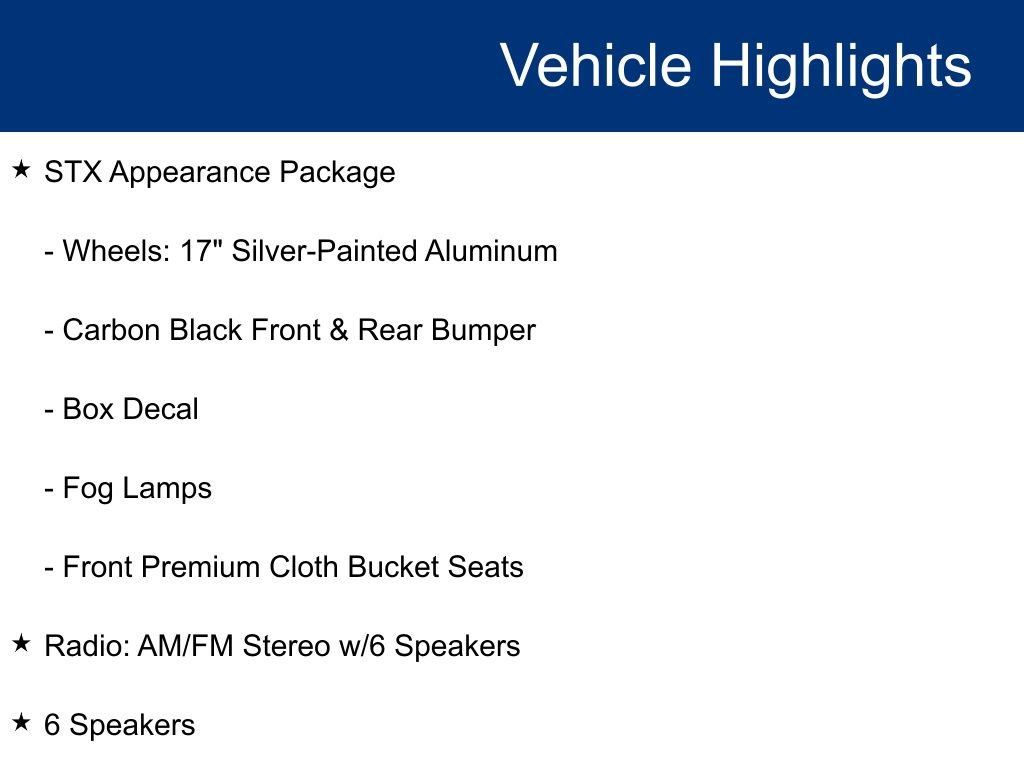 Vehicle Highlights

★ STX Appearance Package

- Wheels: 17" Silver-Painted Aluminum

- Carbon Black Front & Rear Bumper

- Box Decal

- Fog Lamps

- Front Premium Cloth Bucket Seats

★ Radio: AM/FM Stereo w/6 Speakers

★ 6 Speakers